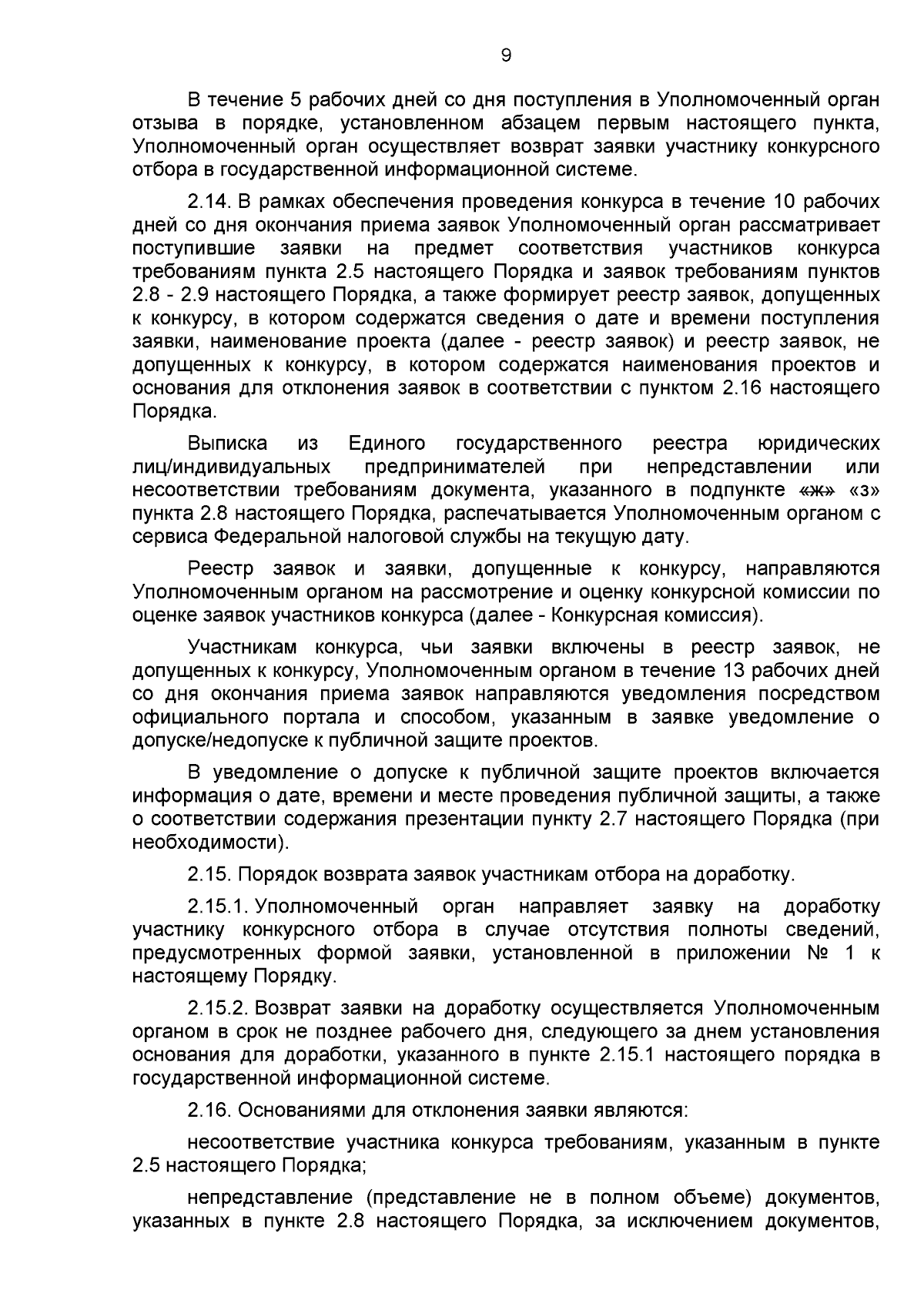 9

В течение 5 рабочих дней со дня поступления в Уполномоченный орган отзыва в порядке, установленном абзацем первым настоящего пункта, Уполномоченный орган осуществляет возврат заявки участнику конкурсного отбора в государственной информационной системе.

2.14. В рамках обеспечения проведения конкурса в течение 10 рабочих дней со дня окончания приема заявок Уполномоченный орган рассматривает поступившие заявки на предмет соответствия участников конкурса требованиям пункта 2.5 настоящего Порядка и заявок требованиям пунктов 2.8 - 2.9 настоящего Порядка, а также формирует реестр заявок, допущенных к конкурсу, в котором содержатся сведения о дате и времени поступления заявки, наименование проекта (далее - реестр заявок) и реестр заявок, не допущенных к конкурсу, в котором содержатся наименования проектов и основания для отклонения заявок в соответствии с пунктом 2.16 настоящего Порядка.

Выписка из Единого государственного реестра юридических лиц/индивидуальных предпринимателей при непредставлении или несоответствии требованиям документа, указанного в подпункте «ж» «з» пункта 2.8 настоящего Порядка, распечатывается Уполномоченным органом с сервиса Федеральной налоговой службы на текущую дату.

Реестр заявок и заявки, допущенные к конкурсу, направляются Уполномоченным органом на рассмотрение и оценку конкурсной комиссии по оценке заявок участников конкурса (далее - Конкурсная комиссия).

Участникам конкурса, чьи заявки включены в реестр заявок, не допущенных к конкурсу, Уполномоченным органом в течение 13 рабочих дней со дня окончания приема заявок направляются уведомления посредством официального портала и способом, указанным в заявке уведомление о допуске/недопуске к публичной защите проектов.

В уведомление о допуске к публичной защите проектов включается информация о дате, времени и месте проведения публичной защиты, а также о соответствии содержания презентации пункту 2.7 настоящего Порядка (при необходимости).

2.15. Порядок возврата заявок участникам отбора на доработку.

2.15.1. Уполномоченный орган направляет заявку на доработку участнику конкурсного отбора в случае отсутствия полноты сведений, предусмотренных формой заявки, установленной в приложении № 1 к настоящему Порядку.

2.15.2. Возврат заявки на доработку осуществляется Уполномоченным органом в срок не позднее рабочего дня, следующего за днем установления основания для доработки, указанного в пункте 2.15.1 настоящего порядка в государственной информационной системе.

2.16. Основаниями для отклонения заявки являются:

несоответствие участника конкурса требованиям, указанным в пункте 2.5 настоящего Порядка;

непредставление (представление не в полном объеме) документов, указанных в пункте 2.8 настоящего Порядка, за исключением документов,